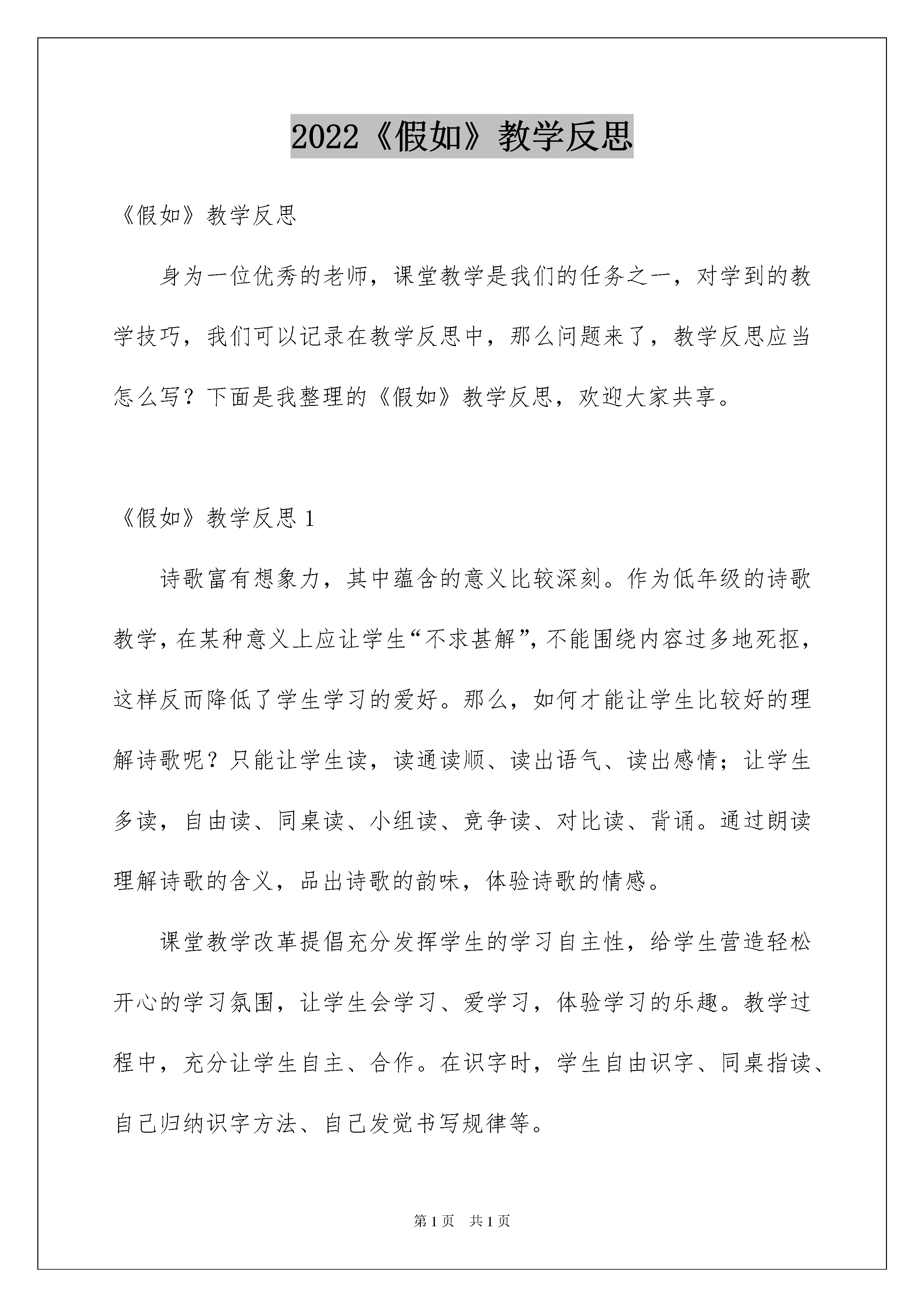 2022《假如》教学反思

《假如》教学反思

身为一位优秀的老师，课堂教学是我们的任务之一，对学到的教学技巧，我们可以记录在教学反思中，那么问题来了，教学反思应当怎么写？下面是我整理的《假如》教学反思，欢迎大家共享。

《假如》教学反思 1

诗歌富有想象力，其中蕴含的意义比较深刻。作为低年级的诗歌教学，在某种意义上应让学生“不求甚解”，不能围绕内容过多地死抠，这样反而降低了学生学习的爱好。那么，如何才能让学生比较好的理解诗歌呢？只能让学生读，读通读顺、读出语气、读出感情；让学生多读，自由读、同桌读、小组读、竞争读、对比读、背诵。通过朗读理解诗歌的含义，品出诗歌的韵味，体验诗歌的情感。

课堂教学改革提倡充分发挥学生的学习自主性，给学生营造轻松开心的学习氛围，让学生会学习、爱学习，体验学习的乐趣。教学过程中，充分让学生自主、合作。在识字时，学生自由识字、同桌指读、自己归纳识字方法、自己发觉书写规律等。

第 1 页　共 1 页